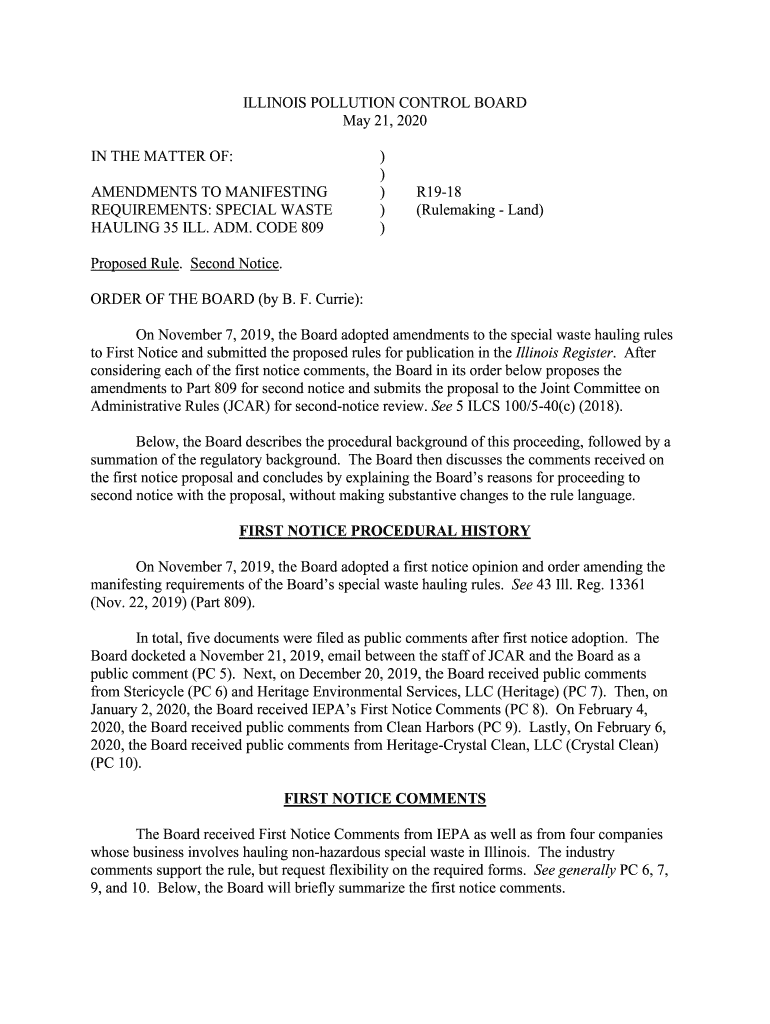 ILLINOIS POLLUTION CONTROL BOARD
May 21, 2020

IN THE MATTER OF: )
)
AMENDMENTS TO MANIFESTING ) R19-18
REQUIREMENTS: SPECIAL WASTE ) (Rulemaking - Land)
HAULING 35 ILL. ADM. CODE 809 )

Proposed Rule. Second Notice.

ORDER OF THE BOARD (by B. F. Currie):

On November 7, 2019, the Board adopted amendments to the special waste hauling rules to First Notice and submitted the proposed rules for publication in the Illinois Register. After considering each of the first notice comments, the Board in its order below proposes the amendments to Part 809 for second notice and submits the proposal to the Joint Committee on Administrative Rules (JCAR) for second-notice review. See 5 ILCS 100/5-40(c) (2018).

Below, the Board describes the procedural background of this proceeding, followed by a summation of the regulatory background. The Board then discusses the comments received on the first notice proposal and concludes by explaining the Board's reasons for proceeding to second notice with the proposal, without making substantive changes to the rule language.

FIRST NOTICE PROCEDURAL HISTORY

On November 7, 2019, the Board adopted a first notice opinion and order amending the manifesting requirements of the Board's special waste hauling rules. See 43 Ill. Reg. 13361 (Nov. 22, 2019) (Part 809).

In total, five documents were filed as public comments after first notice adoption. The Board docketed a November 21, 2019, email between the staff of JCAR and the Board as a public comment (PC 5). Next, on December 20, 2019, the Board received public comments from Stericycle (PC 6) and Heritage Environmental Services, LLC (Heritage) (PC 7). Then, on January 2, 2020, the Board received IEPA's First Notice Comments (PC 8). On February 4, 2020, the Board received public comments from Clean Harbors (PC 9). Lastly, On February 6, 2020, the Board received public comments from Heritage-Crystal Clean, LLC (Crystal Clean) (PC 10).

FIRST NOTICE COMMENTS

The Board received First Notice Comments from IEPA as well as from four companies whose business involves hauling non-hazardous special waste in Illinois. The industry comments support the rule, but request flexibility on the required forms. See generally PC 6, 7, 9, and 10. Below, the Board will briefly summarize the first notice comments.